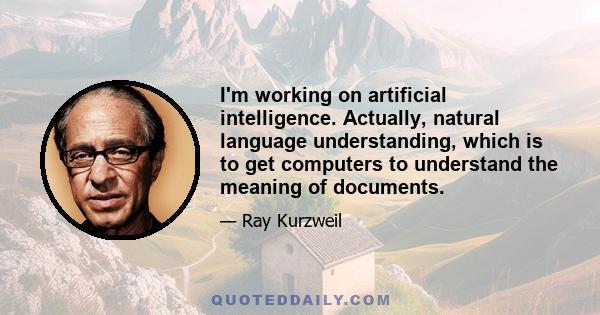 I'm working on artificial intelligence. Actually, natural language understanding, which is to get computers to understand the meaning of documents.

— Ray Kurzweil

QUOTEDDAILY.COM